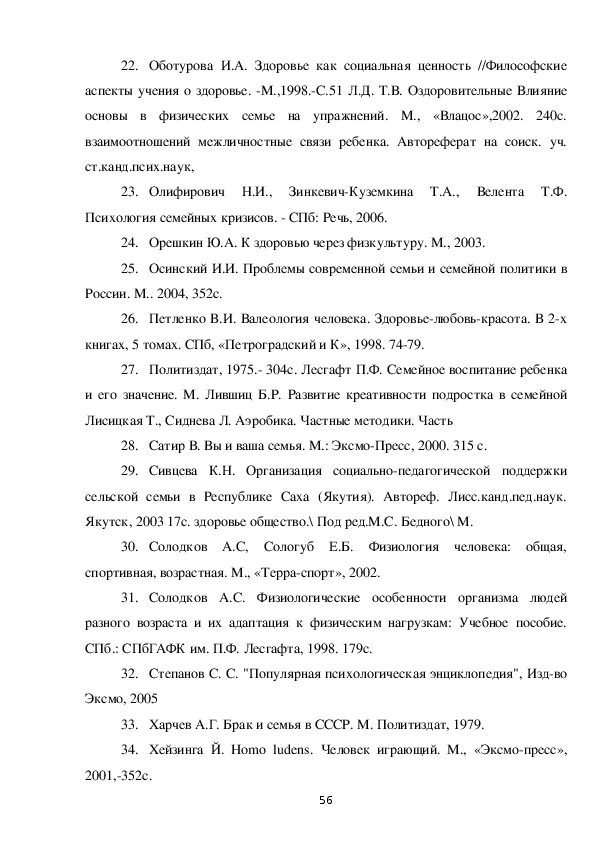 22. Оботурова И.А. Здоровье как социальная ценность //Философские аспекты учения о здоровье. -М.,1998.-С.51 Л.Д. Т.В. Оздоровительные Влияние основы в физических семье на упражнений. М., «Влацос»,2002. 240с. взаимоотношений межличностные связи ребенка. Автореферат на соиск. уч. ст.канд.псих.наук,

23. Олифирович Н.И., Зинкевич-Куземкина Т.А., Велента Т.Ф. Психология семейных кризисов. - СПб: Речь, 2006.

24. Орешкин Ю.А. К здоровью через физкультуру. М., 2003.

25. Осинский И.И. Проблемы современной семьи и семейной политики в России. М.. 2004, 352с.

26. Петленко В.И. Валеология человека. Здоровье-любовь-красота. В 2-х книгах, 5 томах. СПб, «Петроградский и К», 1998. 74-79.

27. Политиздат, 1975.- 304с. Лесгафт П.Ф. Семейное воспитание ребенка и его значение. М. Лившиц Б.Р. Развитие креативности подростка в семейной Лисицкая Т., Сиднева Л. Аэробика. Частные методики. Часть

28. Сатир В. Вы и ваша семья. М.: Эксмо-Пресс, 2000. 315 с.

29. Сивцева К.Н. Организация социально-педагогической поддержки сельской семьи в Республике Саха (Якутия). Автореф. Лисс.канд.пед.наук. Якутск, 2003 17с. здоровье общество.\ Под ред.М.С. Бедного\ М.

30. Солодков А.С, Сологуб Е.Б. Физиология человека: общая, спортивная, возрастная. М., «Терра-спорт», 2002.

31. Солодков А.С. Физиологические особенности организма людей разного возраста и их адаптация к физическим нагрузкам: Учебное пособие. СПб.: СПбГАФК им. П.Ф. Лесгафта, 1998. 179с.

32. Степанов С. С. "Популярная психологическая энциклопедия", Изд-во Эксмо, 2005

33. Харчев А.Г. Брак и семья в СССР. М. Политиздат, 1979.

34. Хейзинга Й. Homo ludens. Человек играющий. М., «Эксмо-пресс», 2001,-352с.

56